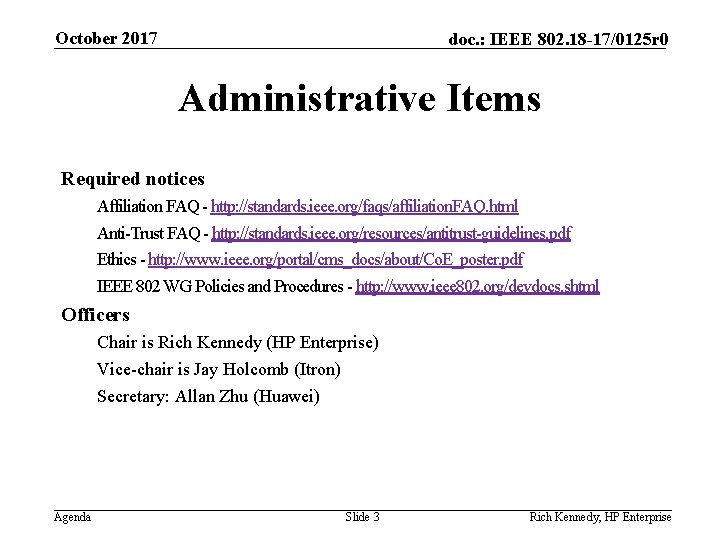 October 2017

doc.: IEEE 802.18-17/0125r0

Administrative Items

Required notices

Affiliation FAQ - http://standards.ieee.org/faqs/affiliationFAQ.html

Anti-Trust FAQ - http://standards.ieee.org/resources/antitrust-guidelines.pdf

Ethics - http://www.ieee.org/portal/cms_docs/about/CoE_poster.pdf

IEEE 802 WG Policies and Procedures - http://www.ieee802.org/devdocs.shtml

Officers

Chair is Rich Kennedy (HP Enterprise)

Vice-chair is Jay Holcomb (Itron)

Secretary: Allan Zhu (Huawei)

Agenda

Slide 3

Rich Kennedy, HP Enterprise